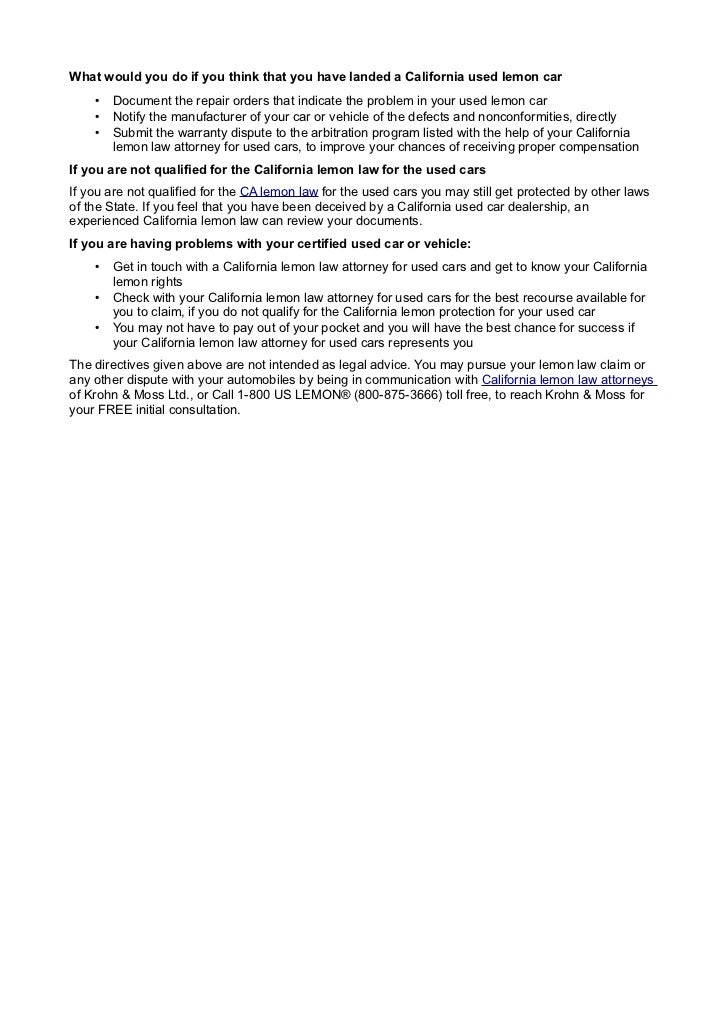 What would you do if you think that you have landed a California used lemon car

• Document the repair orders that indicate the problem in your used lemon car
• Notify the manufacturer of your car or vehicle of the defects and nonconformities, directly
• Submit the warranty dispute to the arbitration program listed with the help of your California lemon law attorney for used cars, to improve your chances of receiving proper compensation

If you are not qualified for the California lemon law for the used cars

If you are not qualified for the CA lemon law for the used cars you may still get protected by other laws of the State. If you feel that you have been deceived by a California used car dealership, an experienced California lemon law can review your documents.

If you are having problems with your certified used car or vehicle:

• Get in touch with a California lemon law attorney for used cars and get to know your California lemon rights
• Check with your California lemon law attorney for used cars for the best recourse available for you to claim, if you do not qualify for the California lemon protection for your used car
• You may not have to pay out of your pocket and you will have the best chance for success if your California lemon law attorney for used cars represents you

The directives given above are not intended as legal advice. You may pursue your lemon law claim or any other dispute with your automobiles by being in communication with California lemon law attorneys of Krohn & Moss Ltd., or Call 1-800 US LEMON® (800-875-3666) toll free, to reach Krohn & Moss for your FREE initial consultation.